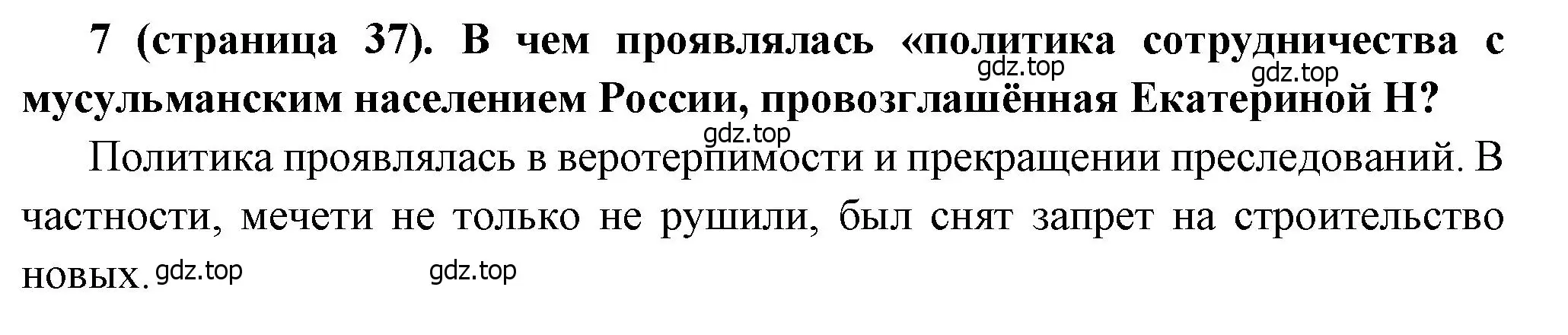 7 (страница 37). В чем проявлялась «политика сотрудничества с мусульманским населением России, провозглашённая Екатериной Н?

gdz.top gdz.top gdz.top

Политика проявлялась в веротерпимости и прекращении преследований. В частности, мечети не только не рушили, был снят запрет на строительство новых.

gdz.top gdz.top